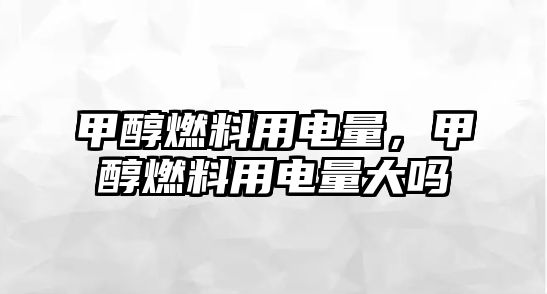 甲醇燃料用电量，甲醇燃料用电量大吗